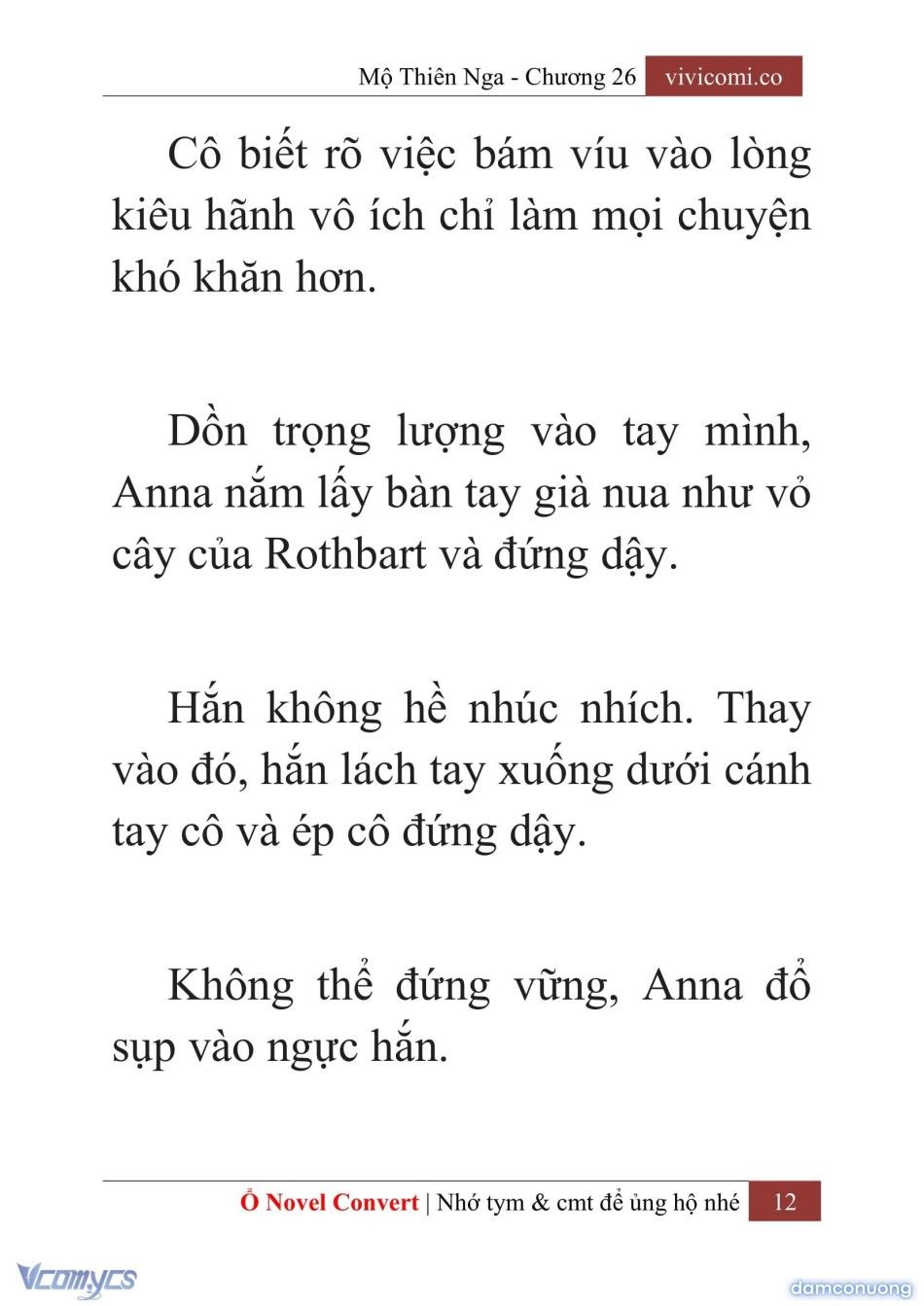 Mộ Thiên Nga - Chương 26 vivicomi.co

Cô biết rõ việc bám víu vào lòng kiêu hãnh vô ích chỉ làm mọi chuyện khó khăn hơn.

Dồn trọng lượng vào tay mình, Anna nắm lấy bàn tay già nua như vỏ cây của Rothbart và đứng dậy.

Hắn không hề nhúc nhích. Thay vào đó, hắn lách tay xuống dưới cánh tay cô và ép cô đứng dậy.

Không thể đứng vững, Anna đổ sụp vào ngực hắn.

Ổ Novel Convert | Nhớ tym & cmt để ủng hộ nhé 12

Vcomycs

damconuong